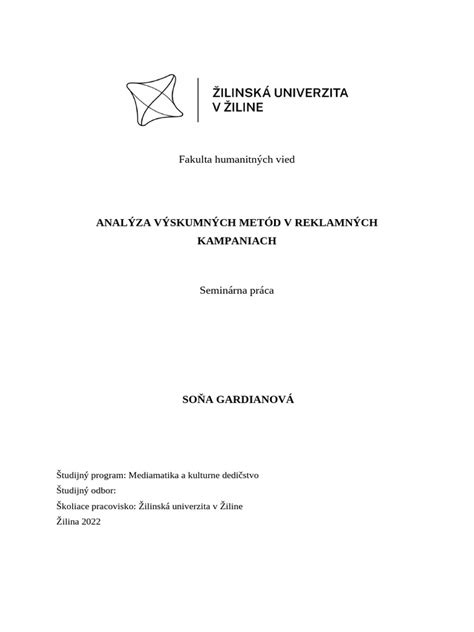 ŽILINSKÁ UNIVERZITA V ŽILINE

Fakulta humanitných vied

ANALÝZA VÝSKUMNÝCH METÓD V REKLAMNÝCH KAMPANIACH

Seminárna práca

SOŇA GARDIANOVÁ

Študijný program: Mediamatika a kulturne dedičstvo
Študijný odbor:
Školiace pracovisko: Žilinská univerzita v Žiline
Žilina 2022